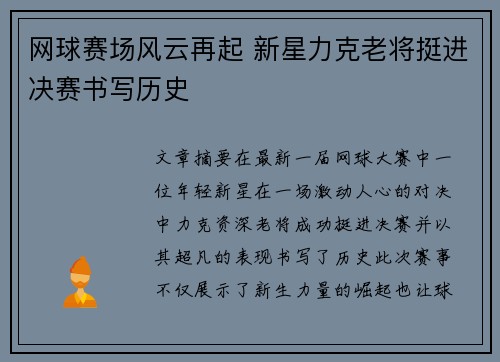 网球赛场风云再起 新星力克老将挺进决赛书写历史

文章摘要在最新一届网球大赛中一位年轻新星在一场激动人心的对决中力克资深老将成功挺进决赛并以其超凡的表现书写了历史此次赛事不仅展示了新生力量的崛起也让球